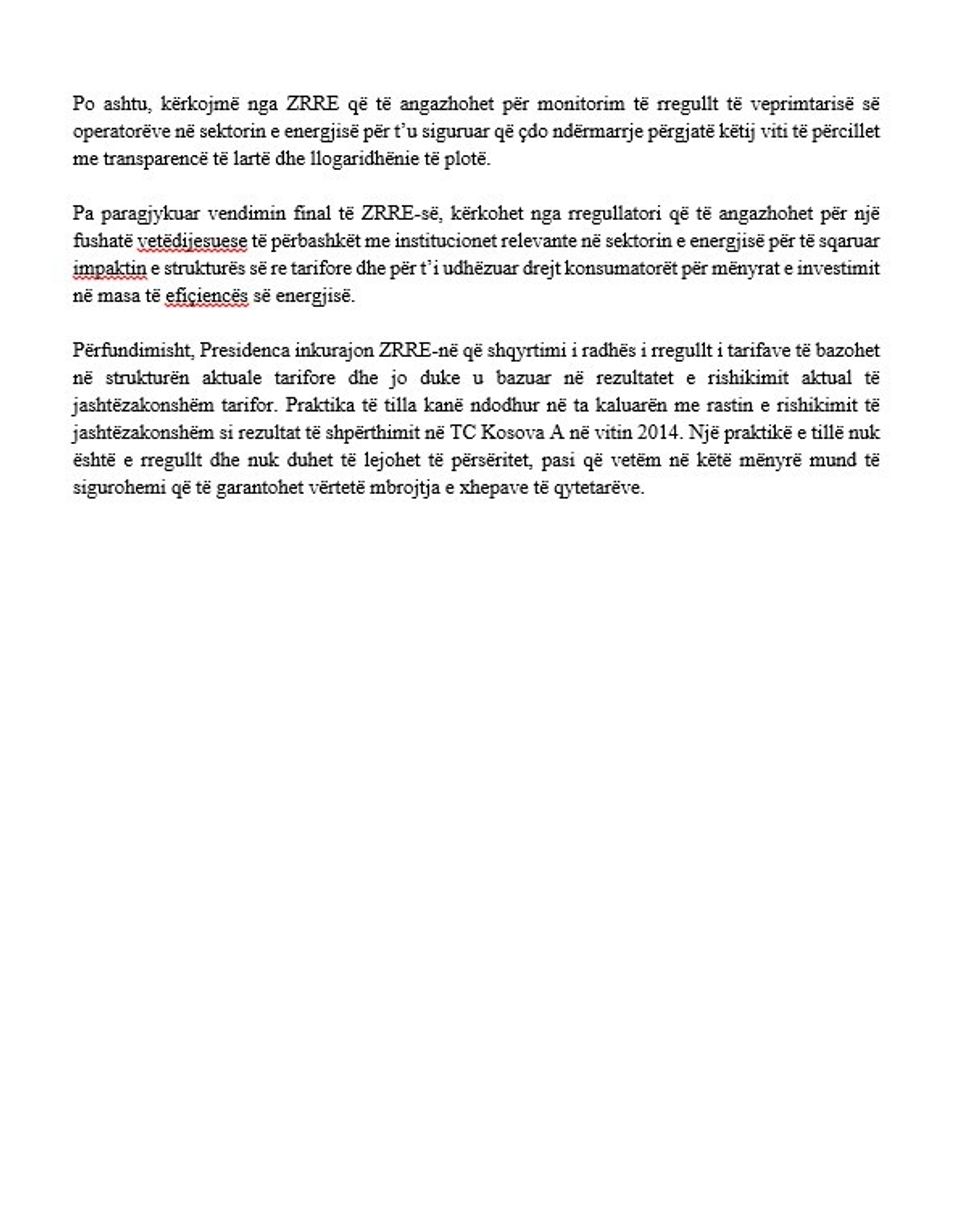 Po ashtu, kërkojmë nga ZRRE që të angazhohet për monitorim të rregullt të veprimtarisë së operatorëve në sektorin e energjisë për t'u siguruar që çdo ndërmarrje përgjatë këtij viti të përcillet me transparencë të lartë dhe llogaridhënie të plotë.

Pa paragjykuar vendimin final të ZRRE-së, kërkohet nga rregullatori që të angazhohet për një fushatë vetëdijesuese të përbashkët me institucionet relevante në sektorin e energjisë për të sqaruar impaktin e strukturës së re tarifore dhe për t'i udhëzuar drejt konsumatorët për mënyrat e investimit në masa të efiçiencës së energjisë.

Përfundimisht, Presidenca inkurajon ZRRE-në që shqyrtimi i radhës i rregullt i tarifave të bazohet në strukturën aktuale tarifore dhe jo duke u bazuar në rezultatet e rishikimit aktual të jashtëzakonshëm tarifor. Praktika të tilla kanë ndodhur në ta kaluarën me rastin e rishikimit të jashtëzakonshëm si rezultat të shpërthimit në TC Kosova A në vitin 2014. Një praktikë e tillë nuk është e rregullt dhe nuk duhet të lejohet të përsëritet, pasi që vetëm në këtë mënyrë mund të sigurohemi që të garantohet vërtetë mbrojtja e xhepave të qytetarëve.